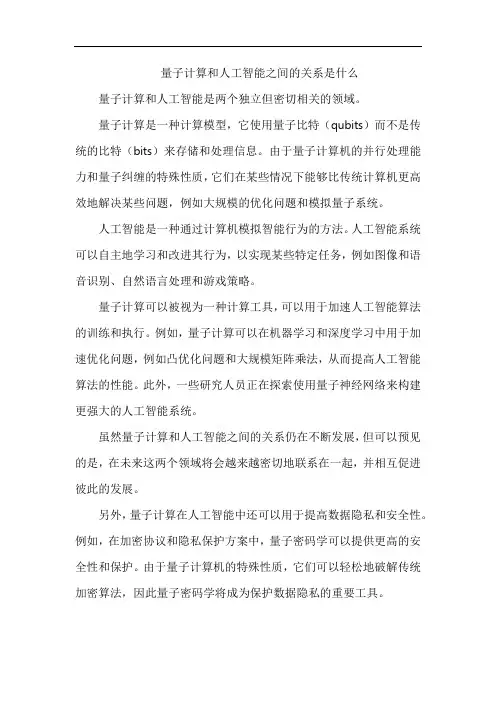 量子计算和人工智能之间的关系是什么

量子计算和人工智能是两个独立但密切相关的领域。

量子计算是一种计算模型，它使用量子比特（qubits）而不是传统的比特（bits）来存储和处理信息。由于量子计算机的并行处理能力和量子纠缠的特殊性质，它们在某些情况下能够比传统计算机更高效地解决某些问题，例如大规模的优化问题和模拟量子系统。

人工智能是一种通过计算机模拟智能行为的方法。人工智能系统可以自主地学习和改进其行为，以实现某些特定任务，例如图像和语音识别、自然语言处理和游戏策略。

量子计算可以被视为一种计算工具，可以用于加速人工智能算法的训练和执行。例如，量子计算可以在机器学习和深度学习中用于加速优化问题，例如凸优化问题和大规模矩阵乘法，从而提高人工智能算法的性能。此外，一些研究人员正在探索使用量子神经网络来构建更强大的人工智能系统。

虽然量子计算和人工智能之间的关系仍在不断发展，但可以预见的是，在未来这两个领域将会越来越密切地联系在一起，并相互促进彼此的发展。

另外，量子计算在人工智能中还可以用于提高数据隐私和安全性。例如，在加密协议和隐私保护方案中，量子密码学可以提供更高的安全性和保护。由于量子计算机的特殊性质，它们可以轻松地破解传统加密算法，因此量子密码学将成为保护数据隐私的重要工具。